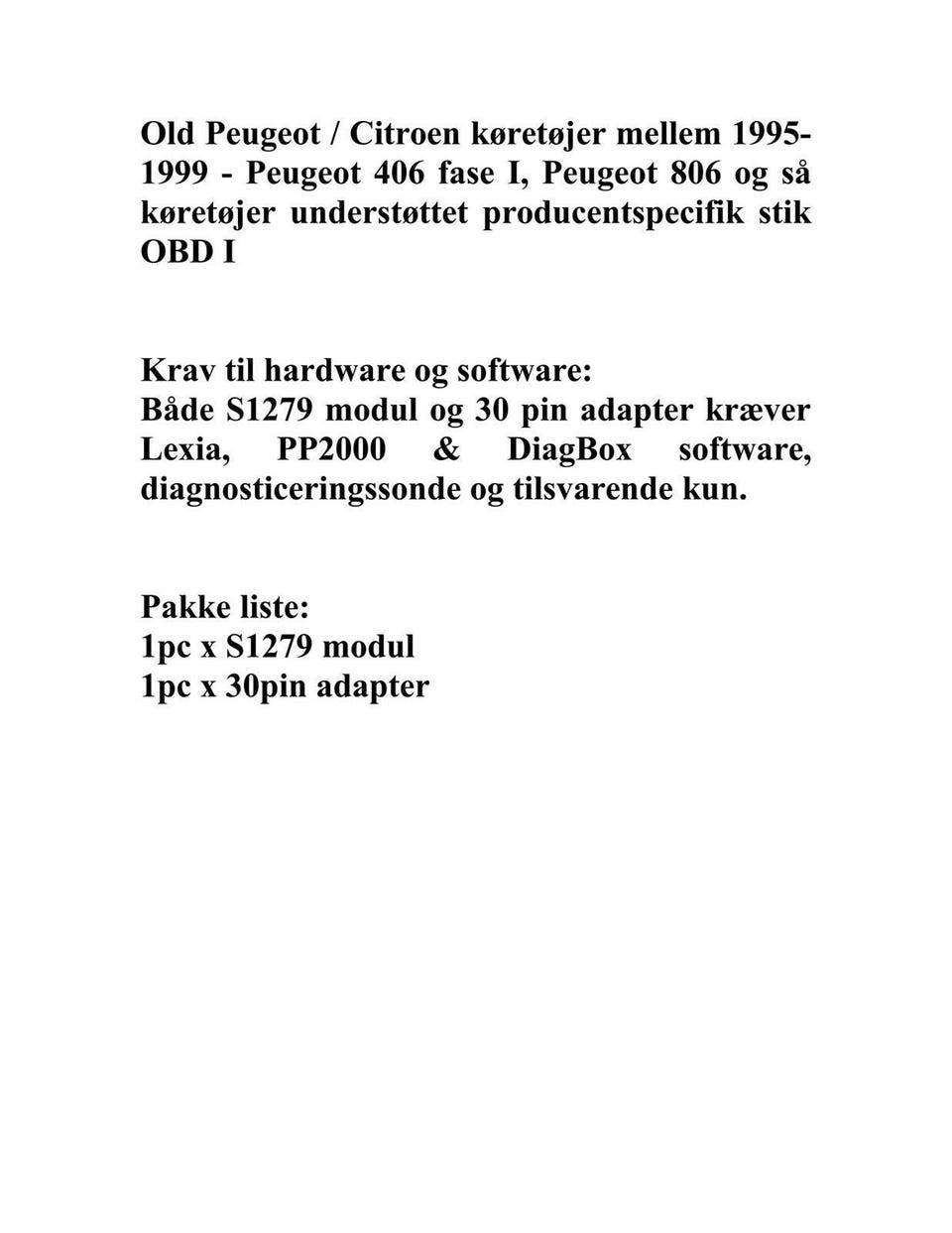 Old Peugeot / Citroen køretøjer mellem 1995-1999 - Peugeot 406 fase I, Peugeot 806 og så køretøjer understøttet producentspecifik stik OBD I

Krav til hardware og software:
Både S1279 modul og 30 pin adapter kræver Lexia, PP2000 & DiagBox software, diagnosticeringssonde og tilsvarende kun.

Pakke liste:
1pc x S1279 modul
1pc x 30pin adapter